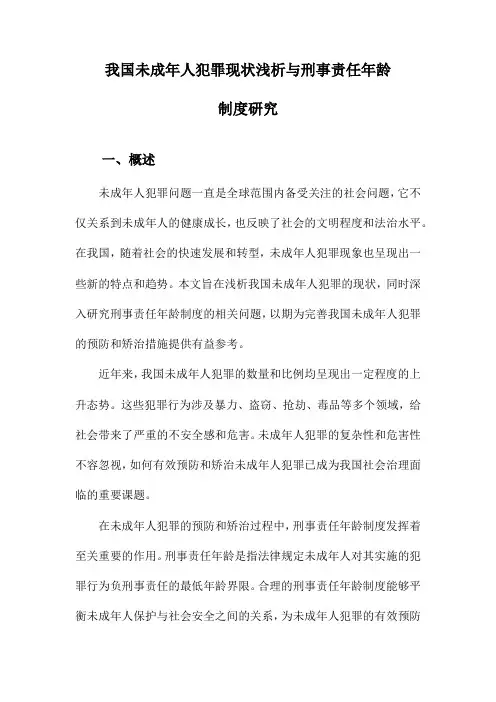 我国未成年人犯罪现状浅析与刑事责任年龄制度研究

一、概述

未成年人犯罪问题一直是全球范围内备受关注的社会问题，它不仅关系到未成年人的健康成长，也反映了社会的文明程度和法治水平。在我国，随着社会的快速发展和转型，未成年人犯罪现象也呈现出一些新的特点和趋势。本文旨在浅析我国未成年人犯罪的现状，同时深入研究刑事责任年龄制度的相关问题，以期为完善我国未成年人犯罪的预防和矫治措施提供有益参考。

近年来，我国未成年人犯罪的数量和比例均呈现出一定程度的上升态势。这些犯罪行为涉及暴力、盗窃、抢劫、毒品等多个领域，给社会带来了严重的不安全感和危害。未成年人犯罪的复杂性和危害性不容忽视，如何有效预防和矫治未成年人犯罪已成为我国社会治理面临的重要课题。

在未成年人犯罪的预防和矫治过程中，刑事责任年龄制度发挥着至关重要的作用。刑事责任年龄是指法律规定未成年人对其实施的犯罪行为负刑事责任的最低年龄界限。合理的刑事责任年龄制度能够平衡未成年人保护与社会安全之间的关系，为未成年人犯罪的有效预防